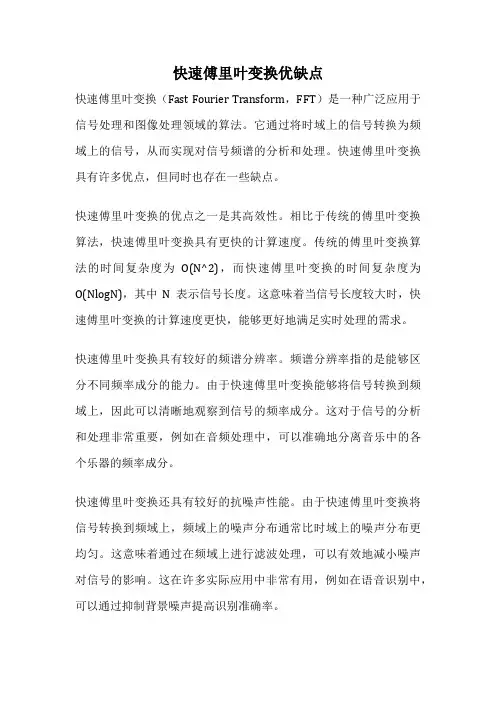 快速傅里叶变换优缺点

快速傅里叶变换（Fast Fourier Transform，FFT）是一种广泛应用于信号处理和图像处理领域的算法。它通过将时域上的信号转换为频域上的信号，从而实现对信号频谱的分析和处理。快速傅里叶变换具有许多优点，但同时也存在一些缺点。

快速傅里叶变换的优点之一是其高效性。相比于传统的傅里叶变换算法，快速傅里叶变换具有更快的计算速度。传统的傅里叶变换算法的时间复杂度为 O(N^2)，而快速傅里叶变换的时间复杂度为 O(NlogN)，其中 N 表示信号长度。这意味着当信号长度较大时，快速傅里叶变换的计算速度更快，能够更好地满足实时处理的需求。

快速傅里叶变换具有较好的频谱分辨率。频谱分辨率指的是能够区分不同频率成分的能力。由于快速傅里叶变换能够将信号转换到频域上，因此可以清晰地观察到信号的频率成分。这对于信号的分析和处理非常重要，例如在音频处理中，可以准确地分离音乐中的各个乐器的频率成分。

快速傅里叶变换还具有较好的抗噪声性能。由于快速傅里叶变换将信号转换到频域上，频域上的噪声分布通常比时域上的噪声分布更均匀。这意味着通过在频域上进行滤波处理，可以有效地减小噪声对信号的影响。这在许多实际应用中非常有用，例如在语音识别中，可以通过抑制背景噪声提高识别准确率。